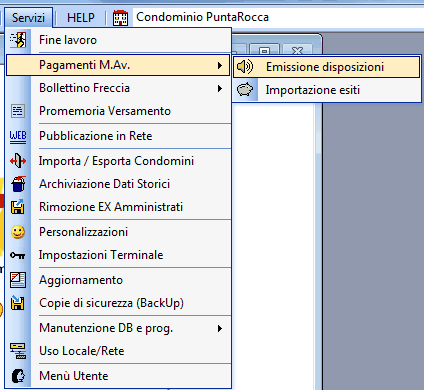 Servizi HELP Condominio PuntaRocca

Fine lavoro
Pagamenti M.Av.
Emissione disposizioni
Importazione esiti
Bollettino Freccia
Promemoria Versamento
WEB
Pubblicazione in Rete
Importa / Esporta Condomini
Archiviazione Dati Storici
Rimozione EX Amministrati
Personalizzazioni
Impostazioni Terminale
Aggiornamento
Copie di sicurezza (BackUp)
Manutenzione DB e prog.
Uso Locale/Rete
Menù Utente